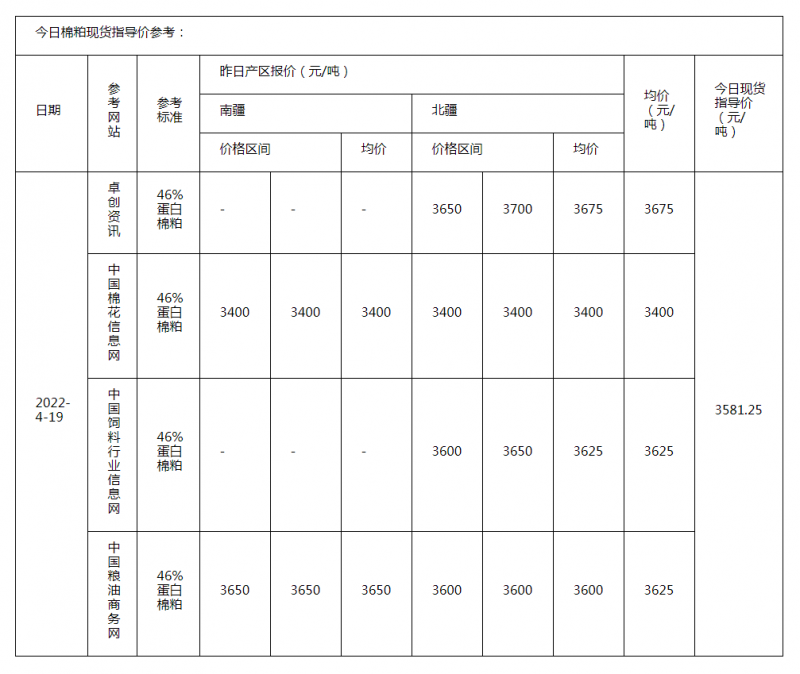 今日棉粕现货指导价参考：

| 日期 | 参考网站 | 参考标准 | 昨日产区报价（元/吨） | | | | | | 均价（元/吨） | 今日现货指导价（元/吨） |
|---|---|---|---|---|---|---|---|---|---|---|
| | | | 南疆 | | | 北疆 | | | | |
| | | | 价格区间 | | 均价 | 价格区间 | | 均价 | | |
| 2022-4-19 | 卓创资讯 | 46%蛋白棉粕 | - | - | - | 3650 | 3700 | 3675 | 3675 | 3581.25 |
| | 中国棉花信息网 | 46%蛋白棉粕 | 3400 | 3400 | 3400 | 3400 | 3400 | 3400 | 3400 | |
| | 中国饲料行业信息网 | 46%蛋白棉粕 | - | - | - | 3600 | 3650 | 3625 | 3625 | |
| | 中国粮油商务网 | 46%蛋白棉粕 | 3650 | 3650 | 3650 | 3600 | 3600 | 3600 | 3625 | |